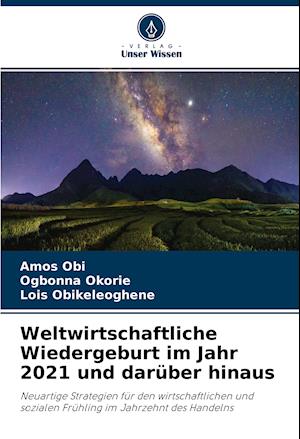 - VERLAG -
Unser Wissen

Amos Obi
Ogbonna Okorie
Lois Obikeleoghene

Weltwirtschaftliche Wiedergeburt im Jahr 2021 und darüber hinaus

Neuartige Strategien für den wirtschaftlichen und sozialen Frühling im Jahrzehnt des Handelns